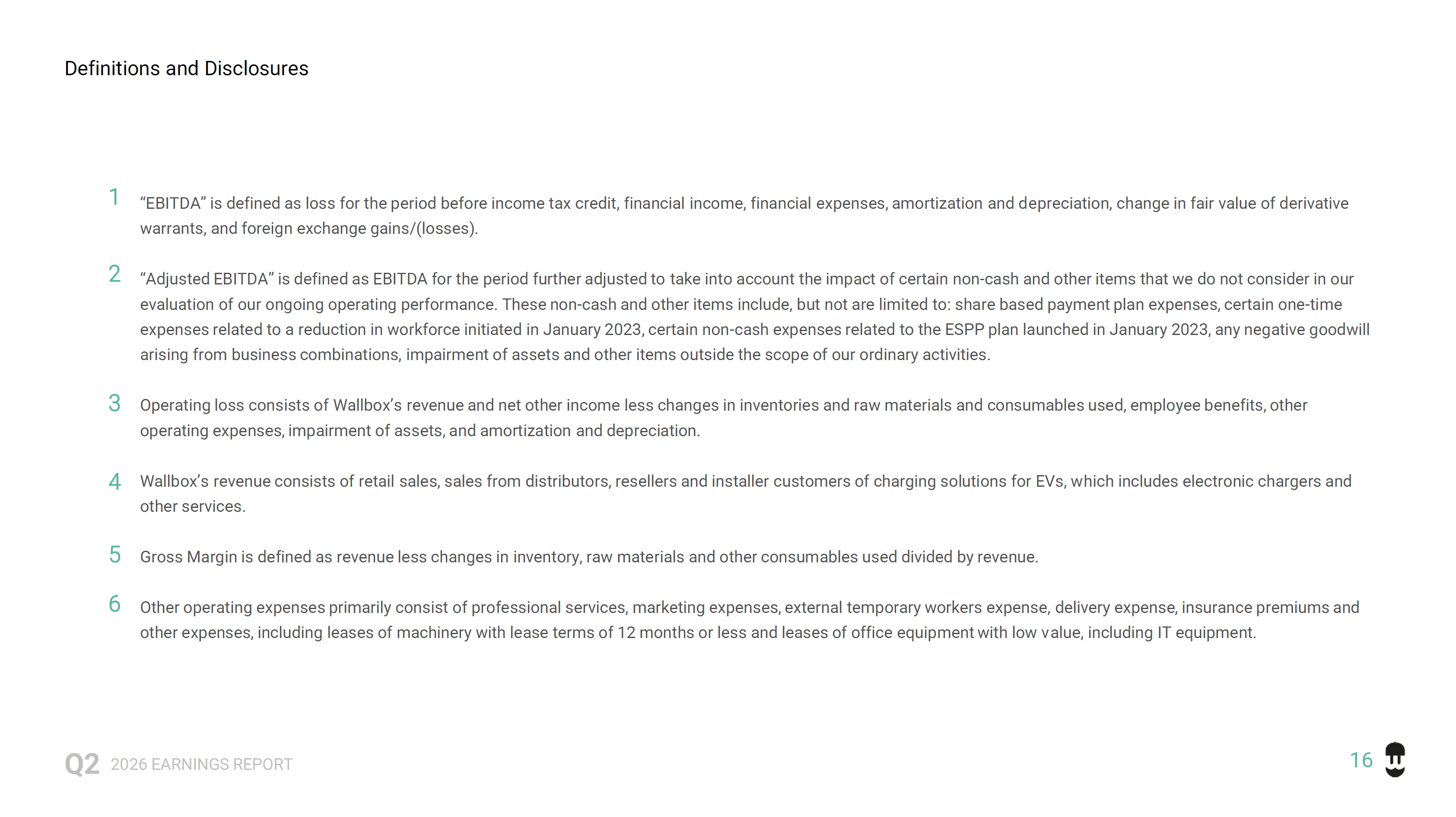 Definitions and Disclosures

1 "EBITDA" is defined as loss for the period before income tax credit, financial income, financial expenses, amortization and depreciation, change in fair value of derivative warrants, and foreign exchange gains/(losses).

2 "Adjusted EBITDA" is defined as EBITDA for the period further adjusted to take into account the impact of certain non-cash and other items that we do not consider in our evaluation of our ongoing operating performance. These non-cash and other items include, but not are limited to: share based payment plan expenses, certain one-time expenses related to a reduction in workforce initiated in January 2023, certain non-cash expenses related to the ESPP plan launched in January 2023, any negative goodwill arising from business combinations, impairment of assets and other items outside the scope of our ordinary activities.

3 Operating loss consists of Wallbox's revenue and net other income less changes in inventories and raw materials and consumables used, employee benefits, other operating expenses, impairment of assets, and amortization and depreciation.

4 Wallbox's revenue consists of retail sales, sales from distributors, resellers and installer customers of charging solutions for EVs, which includes electronic chargers and other services.

5 Gross Margin is defined as revenue less changes in inventory, raw materials and other consumables used divided by revenue.

6 Other operating expenses primarily consist of professional services, marketing expenses, external temporary workers expense, delivery expense, insurance premiums and other expenses, including leases of machinery with lease terms of 12 months or less and leases of office equipment with low value, including IT equipment.

Q2 2026 EARNINGS REPORT

16